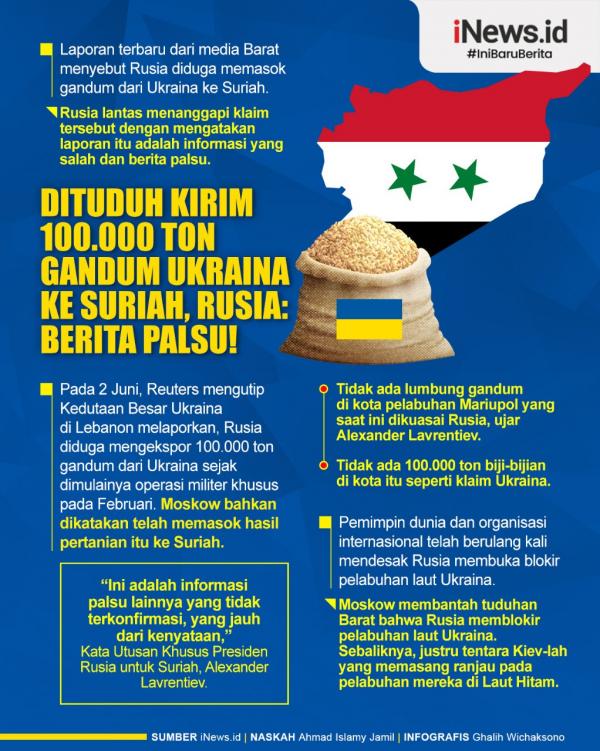 iNews.id
#IniBaruBerita

Laporan terbaru dari media Barat menyebut Rusia diduga memasok gandum dari Ukraina ke Suriah.

Rusia lantas menanggapi klaim tersebut dengan mengatakan laporan itu adalah informasi yang salah dan berita palsu.

DITUDUH KIRIM 100.000 TON GANDUM UKRAINA KE SURIAH, RUSIA: BERITA PALSU!

Pada 2 Juni, Reuters mengutip Kedutaan Besar Ukraina di Lebanon melaporkan, Rusia diduga mengekspor 100.000 ton gandum dari Ukraina sejak dimulainya operasi militer khusus pada Februari. Moskow bahkan dikatakan telah memasok hasil pertanian itu ke Suriah.

"Ini adalah informasi palsu lainnya yang tidak terkonfirmasi, yang jauh dari kenyataan," Kata Utusan Khusus Presiden Rusia untuk Suriah, Alexander Lavrentiev.

Tidak ada lumbung gandum di kota pelabuhan Mariupol yang saat ini dikuasai Rusia, ujar Alexander Lavrentiev.

Tidak ada 100.000 ton biji-bijian di kota itu seperti klaim Ukraina.

Pemimpin dunia dan organisasi internasional telah berulang kali mendesak Rusia membuka blokir pelabuhan laut Ukraina.

Moskow membantah tuduhan Barat bahwa Rusia memblokir pelabuhan laut Ukraina. Sebaliknya, justru tentara Kiev-lah yang memasang ranjau pada pelabuhan mereka di Laut Hitam.

SUMBER iNews.id | NASKAH Ahmad Islamy Jamil | INFOGRAFIS Ghalih Wichaksono